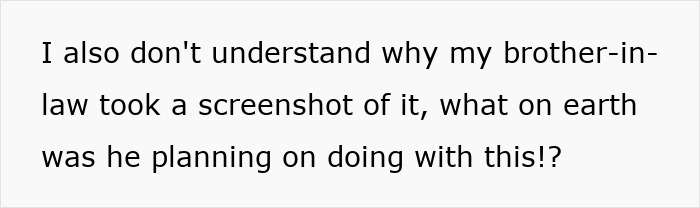 I also don't understand why my brother-in-law took a screenshot of it, what on earth was he planning on doing with this!?